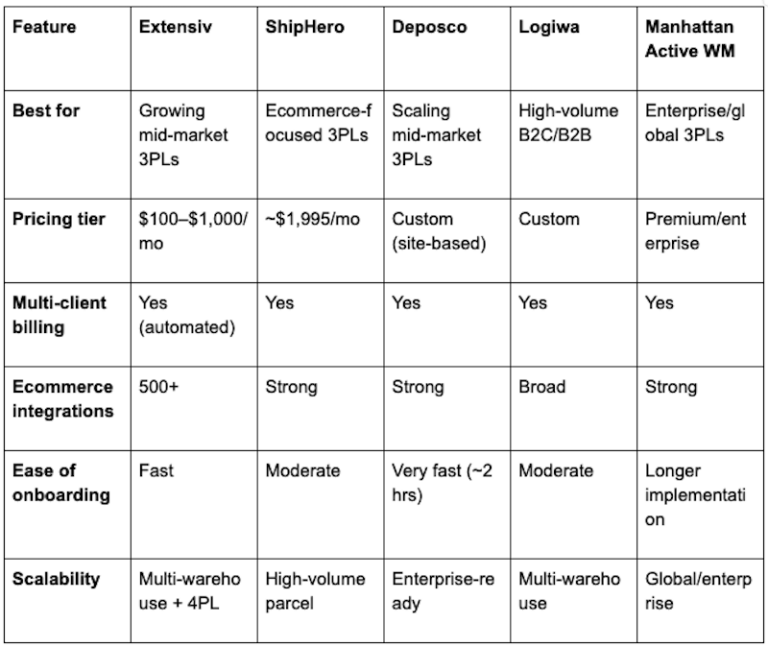 | Feature | Extensiv | ShipHero | Deposco | Logiwa | Manhattan Active WM |
|---|---|---|---|---|---|
| Best for | Growing mid-market 3PLs | Ecommerce-focused 3PLs | Scaling mid-market 3PLs | High-volume B2C/B2B | Enterprise/global 3PLs |
| Pricing tier | \$100–\$1,000/mo | ~\$1,995/mo | Custom (site-based) | Custom | Premium/enterprise |
| Multi-client billing | Yes (automated) | Yes | Yes | Yes | Yes |
| Ecommerce integrations | 500+ | Strong | Strong | Broad | Strong |
| Ease of onboarding | Fast | Moderate | Very fast (~2 hrs) | Moderate | Longer implementation |
| Scalability | Multi-warehouse + 4PL | High-volume parcel | Enterprise-ready | Multi-warehouse | Global/enterprise |